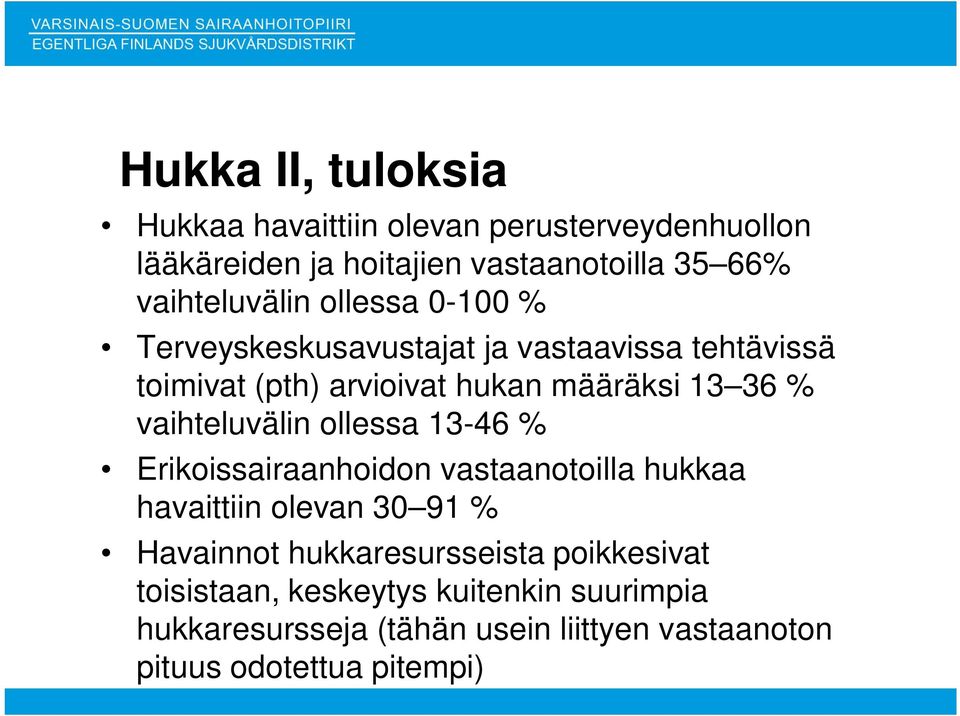 VARSINAIS-SUOMEN SAIRAANHOITOPIIRI
EGENTLIGA FINLANDS SJUKVÅRDSDISTRIKT

Hukka II, tuloksia

• Hukkaa havaittiin olevan perusterveydenhuollon lääkäreiden ja hoitajien vastaanotoilla 35–66% vaihteluvälin ollessa 0-100 %

• Terveyskeskusavustajat ja vastaavissa tehtävissä toimivat (pth) arvioivat hukan määräksi 13–36 % vaihteluvälin ollessa 13-46 %

• Erikoissairaanhoidon vastaanotoilla hukkaa havaittiin olevan 30–91 %

• Havainnot hukkaresursseista poikkesivat toisistaan, keskeytys kuitenkin suurimpia hukkaresursseja (tähän usein liittyen vastaanoton pituus odotettua pitempi)